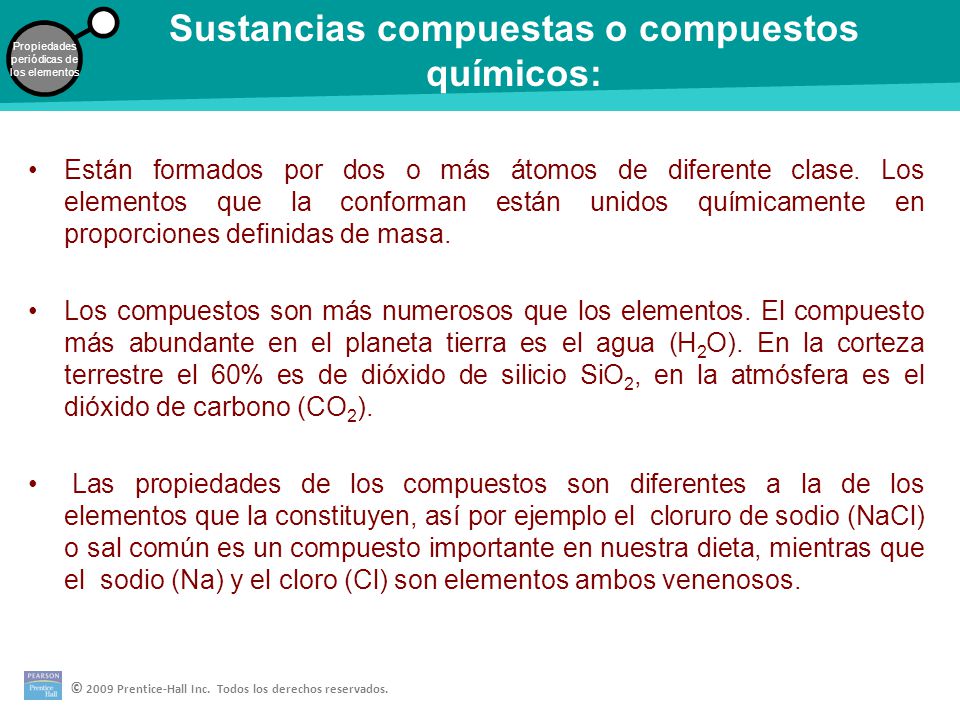 Propiedades periódicas de los elementos

Sustancias compuestas o compuestos químicos:

• Están formados por dos o más átomos de diferente clase. Los elementos que la conforman están unidos químicamente en proporciones definidas de masa.

• Los compuestos son más numerosos que los elementos. El compuesto más abundante en el planeta tierra es el agua ($H_2O$). En la corteza terrestre el 60% es de dióxido de silicio $SiO_2$, en la atmósfera es el dióxido de carbono ($CO_2$).

• Las propiedades de los compuestos son diferentes a la de los elementos que la constituyen, así por ejemplo el cloruro de sodio (NaCl) o sal común es un compuesto importante en nuestra dieta, mientras que el sodio (Na) y el cloro (Cl) son elementos ambos venenosos.

PEARSON Prentice Hall

© 2009 Prentice-Hall Inc. Todos los derechos reservados.